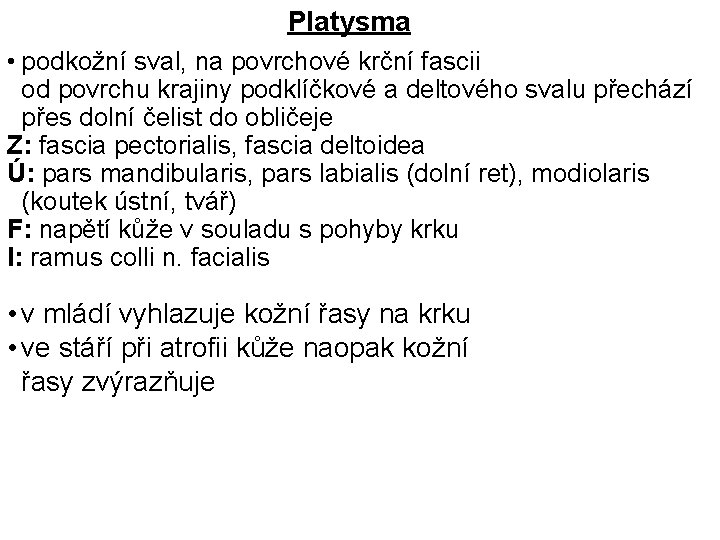 Platysma

• podkožní sval, na povrchové krční fascii od povrchu krajiny podklíčkové a deltového svalu přechází přes dolní čelist do obličeje
Z: fascia pectorialis, fascia deltoidea
Ú: pars mandibularis, pars labialis (dolní ret), modiolaris (koutek ústní, tvář)
F: napětí kůže v souladu s pohyby krku
I: ramus colli n. facialis

• v mládí vyhlazuje kožní řasy na krku
• ve stáří při atrofii kůže naopak kožní řasy zvýrazňuje